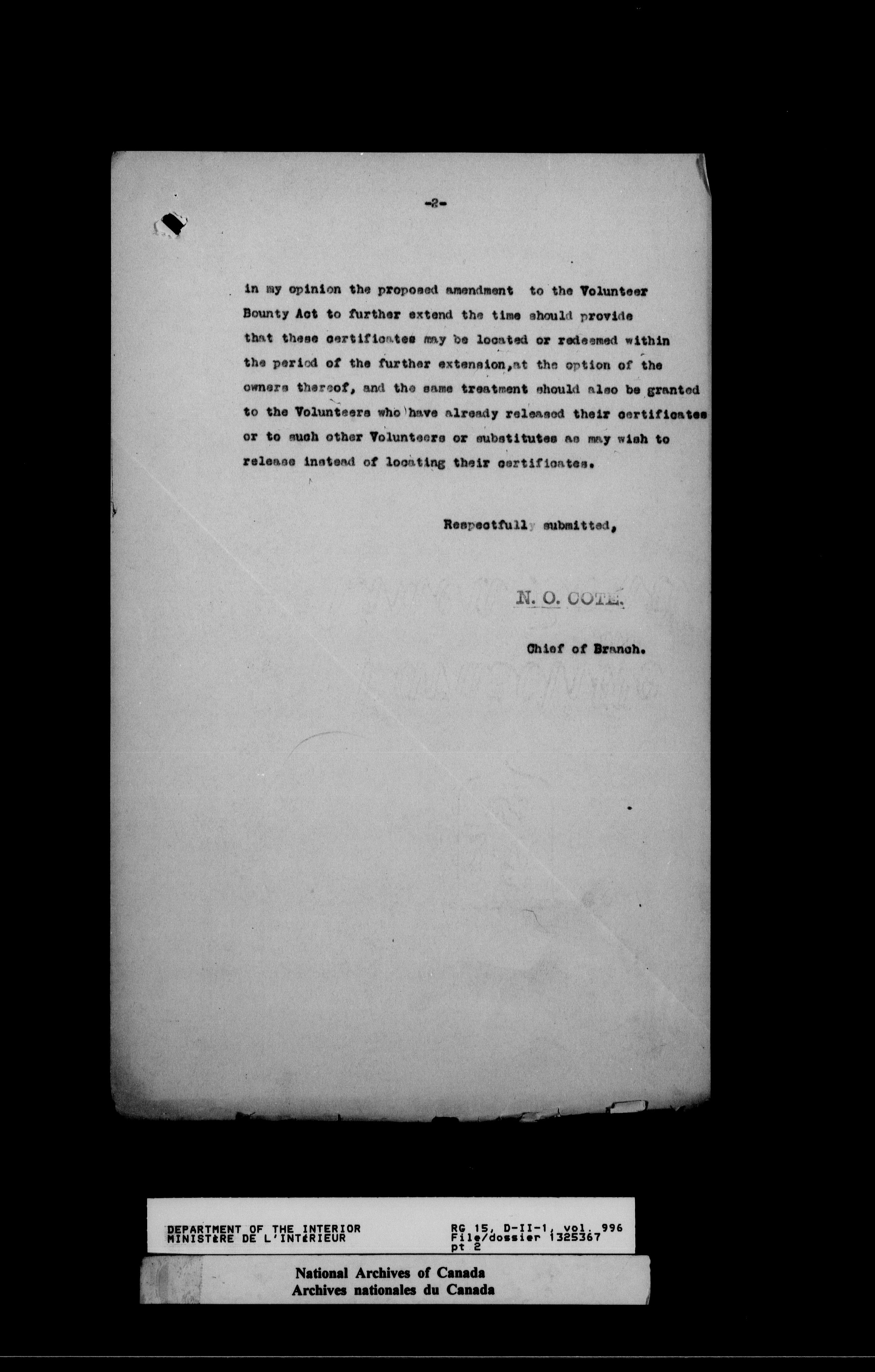 -2-

in my opinion the proposed amendment to the Volunteer Bounty Act to further extend the time should provide that these certificates may be located or redeemed within the period of the further extension,at the option of the owners thereof, and the same treatment should also be granted to the Volunteers who have already released their certificates or to such other Volunteers or substitutes as may wish to release instead of locating their certificates.

Respectfully submitted,

N. O. COTE.

Chief of Branch.

DEPARTMENT OF THE INTERIOR
MINISTèRE DE L'INTéRIEUR

RG 15, D-II-1, vol. 996
File/dossier 1325367
pt 2

National Archives of Canada
Archives nationales du Canada